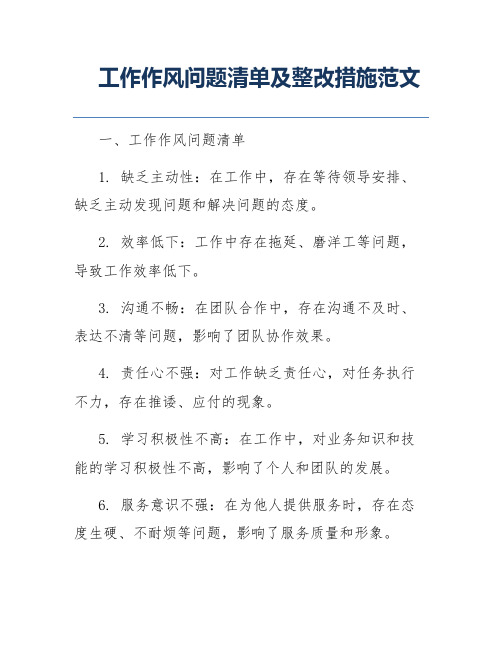 工作作风问题清单及整改措施范文

一、工作作风问题清单

1. 缺乏主动性：在工作中，存在等待领导安排、缺乏主动发现问题和解决问题的态度。

2. 效率低下：工作中存在拖延、磨洋工等问题，导致工作效率低下。

3. 沟通不畅：在团队合作中，存在沟通不及时、表达不清等问题，影响了团队协作效果。

4. 责任心不强：对工作缺乏责任心，对任务执行不力，存在推诿、应付的现象。

5. 学习积极性不高：在工作中，对业务知识和技能的学习积极性不高，影响了个人和团队的发展。

6. 服务意识不强：在为他人提供服务时，存在态度生硬、不耐烦等问题，影响了服务质量和形象。